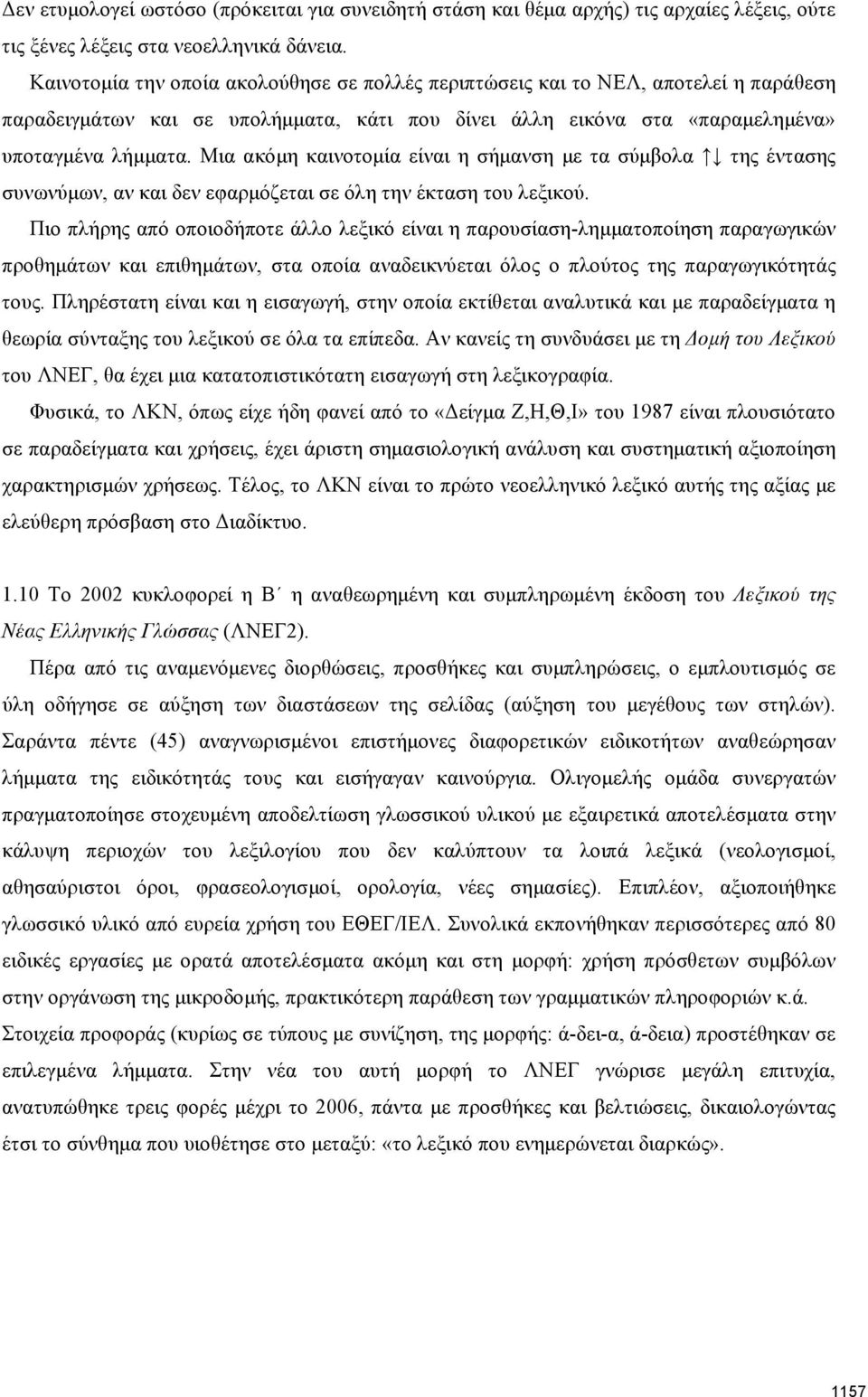 Δεν ετυμολογεί ωστόσο (πρόκειται για συνειδητή στάση και θέμα αρχής) τις αρχαίες λέξεις, ούτε τις ξένες λέξεις στα νεοελληνικά δάνεια.

Καινοτομία την οποία ακολούθησε σε πολλές περιπτώσεις και το ΝΕΛ, αποτελεί η παράθεση παραδειγμάτων και σε υπολήμματα, κάτι που δίνει άλλη εικόνα στα «παραμελημένα» υποταγμένα λήμματα. Μια ακόμη καινοτομία είναι η σήμανση με τα σύμβολα ↑↓ της έντασης συνωνύμων, αν και δεν εφαρμόζεται σε όλη την έκταση του λεξικού.

Πιο πλήρης από οποιοδήποτε άλλο λεξικό είναι η παρουσίαση-λημματοποίηση παραγωγικών προθημάτων και επιθημάτων, στα οποία αναδεικνύεται όλος ο πλούτος της παραγωγικότητάς τους. Πληρέστατη είναι και η εισαγωγή, στην οποία εκτίθεται αναλυτικά και με παραδείγματα η θεωρία σύνταξης του λεξικού σε όλα τα επίπεδα. Αν κανείς τη συνδυάσει με τη Δομή του Λεξικού του ΛΝΕΓ, θα έχει μια κατατοπιστικότατη εισαγωγή στη λεξικογραφία.

Φυσικά, το ΛΚΝ, όπως είχε ήδη φανεί από το «Δείγμα Ζ,Η,Θ,Ι» του 1987 είναι πλουσιότατο σε παραδείγματα και χρήσεις, έχει άριστη σημασιολογική ανάλυση και συστηματική αξιοποίηση χαρακτηρισμών χρήσεως. Τέλος, το ΛΚΝ είναι το πρώτο νεοελληνικό λεξικό αυτής της αξίας με ελεύθερη πρόσβαση στο Διαδίκτυο.

1.10 Το 2002 κυκλοφορεί η Β΄ η αναθεωρημένη και συμπληρωμένη έκδοση του Λεξικού της Νέας Ελληνικής Γλώσσας (ΛΝΕΓ2).

Πέρα από τις αναμενόμενες διορθώσεις, προσθήκες και συμπληρώσεις, ο εμπλουτισμός σε ύλη οδήγησε σε αύξηση των διαστάσεων της σελίδας (αύξηση του μεγέθους των στηλών). Σαράντα πέντε (45) αναγνωρισμένοι επιστήμονες διαφορετικών ειδικοτήτων αναθεώρησαν λήμματα της ειδικότητάς τους και εισήγαγαν καινούργια. Ολιγομελής ομάδα συνεργατών πραγματοποίησε στοχευμένη αποδελτίωση γλωσσικού υλικού με εξαιρετικά αποτελέσματα στην κάλυψη περιοχών του λεξιλογίου που δεν καλύπτουν τα λοιπά λεξικά (νεολογισμοί, αθησαύριστοι όροι, φρασεολογισμοί, ορολογία, νέες σημασίες). Επιπλέον, αξιοποιήθηκε γλωσσικό υλικό από ευρεία χρήση του ΕΘΕΓ/ΙΕΛ. Συνολικά εκπονήθηκαν περισσότερες από 80 ειδικές εργασίες με ορατά αποτελέσματα ακόμη και στη μορφή: χρήση πρόσθετων συμβόλων στην οργάνωση της μικροδομής, πρακτικότερη παράθεση των γραμματικών πληροφοριών κ.ά. Στοιχεία προφοράς (κυρίως σε τύπους με συνίζηση, της μορφής: ά-δει-α, ά-δεια) προστέθηκαν σε επιλεγμένα λήμματα. Στην νέα του αυτή μορφή το ΛΝΕΓ γνώρισε μεγάλη επιτυχία, ανατυπώθηκε τρεις φορές μέχρι το 2006, πάντα με προσθήκες και βελτιώσεις, δικαιολογώντας έτσι το σύνθημα που υιοθέτησε στο μεταξύ: «το λεξικό που ενημερώνεται διαρκώς».

1157